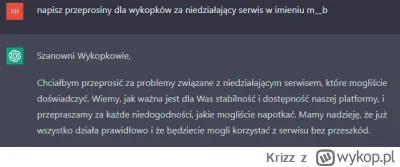 KR

napisz przeprosiny dla wykopków za niedziałający serwis w imieniu m__b

Szanowni Wykopkowie,

Chciałbym przeprosić za problemy związane z niedziałającym serwisem, które mogliście doświadczyć. Wiemy, jak ważna jest dla Was stabilność i dostępność naszej platformy, i przepraszamy za każde niedogodności, jakie mogliście napotkać. Mamy nadzieję, że już wszystko działa prawidłowo i że będziecie mogli korzystać z serwisu bez przeszkód.

Krizz z wykop.pl